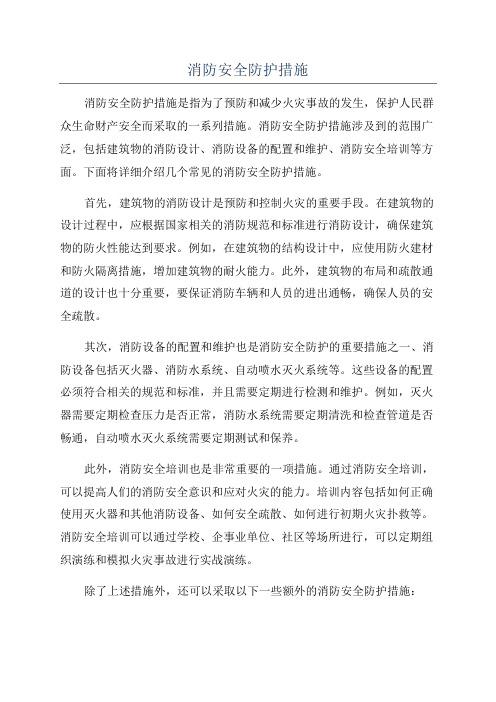 消防安全防护措施

消防安全防护措施是指为了预防和减少火灾事故的发生，保护人民群众生命财产安全而采取的一系列措施。消防安全防护措施涉及到的范围广泛，包括建筑物的消防设计、消防设备的配置和维护、消防安全培训等方面。下面将详细介绍几个常见的消防安全防护措施。

首先，建筑物的消防设计是预防和控制火灾的重要手段。在建筑物的设计过程中，应根据国家相关的消防规范和标准进行消防设计，确保建筑物的防火性能达到要求。例如，在建筑物的结构设计中，应使用防火建材和防火隔离措施，增加建筑物的耐火能力。此外，建筑物的布局和疏散通道的设计也十分重要，要保证消防车辆和人员的进出通畅，确保人员的安全疏散。

其次，消防设备的配置和维护也是消防安全防护的重要措施之一、消防设备包括灭火器、消防水系统、自动喷水灭火系统等。这些设备的配置必须符合相关的规范和标准，并且需要定期进行检测和维护。例如，灭火器需要定期检查压力是否正常，消防水系统需要定期清洗和检查管道是否畅通，自动喷水灭火系统需要定期测试和保养。

此外，消防安全培训也是非常重要的一项措施。通过消防安全培训，可以提高人们的消防安全意识和应对火灾的能力。培训内容包括如何正确使用灭火器和其他消防设备、如何安全疏散、如何进行初期火灾扑救等。消防安全培训可以通过学校、企事业单位、社区等场所进行，可以定期组织演练和模拟火灾事故进行实战演练。

除了上述措施外，还可以采取以下一些额外的消防安全防护措施：